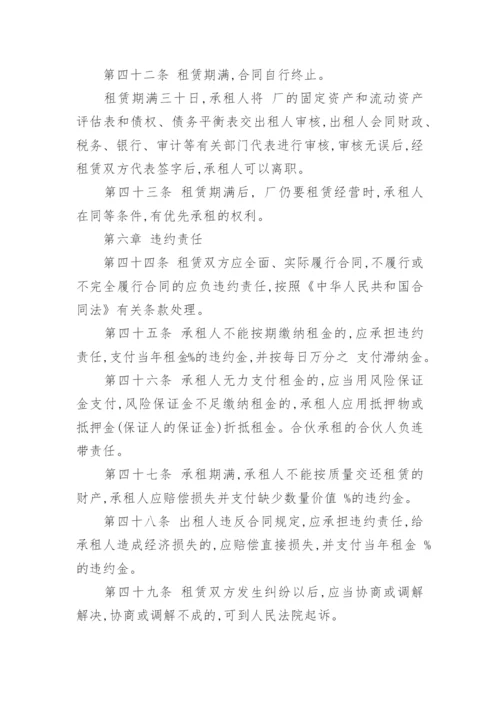 第四十二条 租赁期满,合同自行终止。

租赁期满三十日,承租人将 厂的固定资产和流动资产评估表和债权、债务平衡表交出租人审核,出租人会同财政、税务、银行、审计等有关部门代表进行审核,审核无误后,经租赁双方代表签字后,承租人可以离职。

第四十三条 租赁期满后, 厂仍要租赁经营时,承租人在同等条件,有优先承租的权利。

第六章 违约责任

第四十四条 租赁双方应全面、实际履行合同,不履行或不完全履行合同的应负违约责任,按照《中华人民共和国合同法》有关条款处理。

第四十五条 承租人不能按期缴纳租金的,应承担违约责任,支付当年租金%的违约金,并按每日万分之 支付滞纳金。

第四十六条 承租人无力支付租金的,应当用风险保证金支付,风险保证金不足缴纳租金的,承租人应用抵押物或抵押金(保证人的保证金)折抵租金。合伙承租的合伙人负连带责任。

第四十七条 承租期满,承租人不能按质量交还租赁的财产,承租人应赔偿损失并支付缺少数量价值 %的违约金。

第四十八条 出租人违反合同规定,应承担违约责任,给承租人造成经济损失的,应赔偿直接损失,并支付当年租金 %的违约金。

第四十九条 租赁双方发生纠纷以后,应当协商或调解解决,协商或调解不成的,可到人民法院起诉。